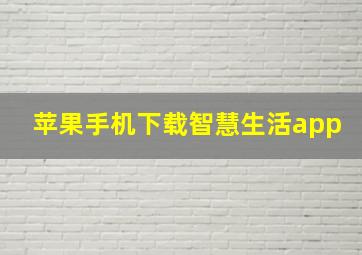 苹果手机下载智慧生活app